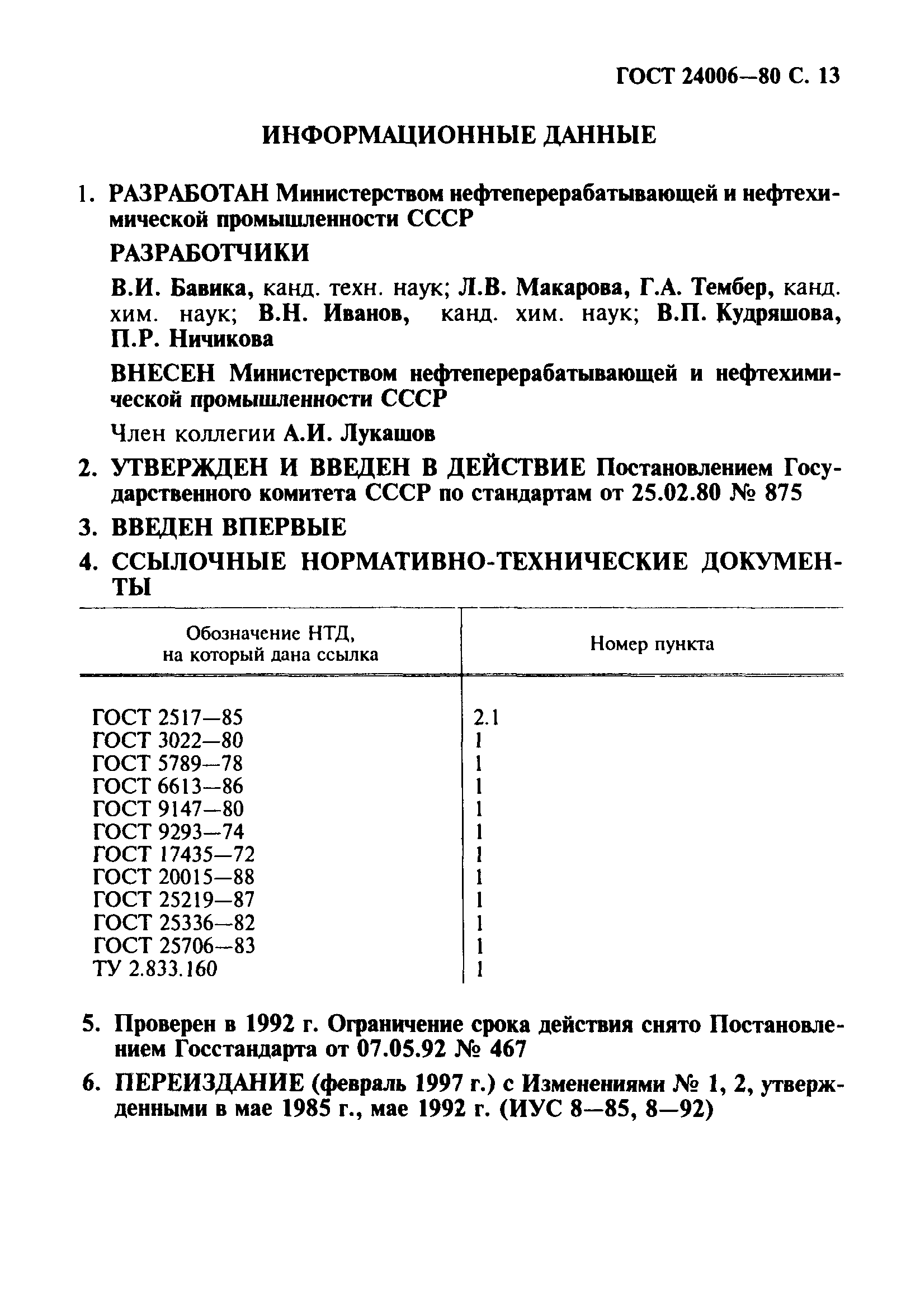 ГОСТ 24006—80 С. 13

ИНФОРМАЦИОННЫЕ ДАННЫЕ

1. РАЗРАБОТАН Министерством нефтеперерабатывающей и нефтехимической промышленности СССР

РАЗРАБОТЧИКИ

В.И. Бавика, канд. техн. наук; Л.В. Макарова, Г.А. Тембер, канд. хим. наук; В.Н. Иванов, канд. хим. наук; В.П. Кудряшова, П.Р. Ничикова

ВНЕСЕН Министерством нефтеперерабатывающей и нефтехимической промышленности СССР

Член коллегии А.И. Лукашов

2. УТВЕРЖДЕН И ВВЕДЕН В ДЕЙСТВИЕ Постановлением Государственного комитета СССР по стандартам от 25.02.80 № 875

3. ВВЕДЕН ВПЕРВЫЕ

4. ССЫЛОЧНЫЕ НОРМАТИВНО-ТЕХНИЧЕСКИЕ ДОКУМЕНТЫ

| Обозначение НТД, на который дана ссылка | Номер пункта |
|---|---|
| ГОСТ 2517—85 | 2.1 |
| ГОСТ 3022—80 | 1 |
| ГОСТ 5789—78 | 1 |
| ГОСТ 6613—86 | 1 |
| ГОСТ 9147—80 | 1 |
| ГОСТ 9293—74 | 1 |
| ГОСТ 17435—72 | 1 |
| ГОСТ 20015—88 | 1 |
| ГОСТ 25219—87 | 1 |
| ГОСТ 25336—82 | 1 |
| ГОСТ 25706—83 | 1 |
| ТУ 2.833.160 | 1 |

5. Проверен в 1992 г. Ограничение срока действия снято Постановлением Госстандарта от 07.05.92 № 467

6. ПЕРЕИЗДАНИЕ (февраль 1997 г.) с Изменениями № 1, 2, утвержденными в мае 1985 г., мае 1992 г. (ИУС 8—85, 8—92)